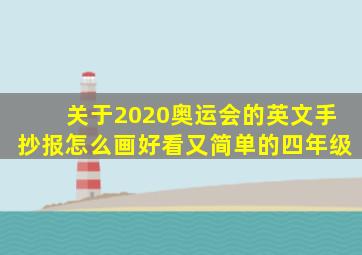 关于2020奥运会的英文手抄报怎么画好看又简单的四年级